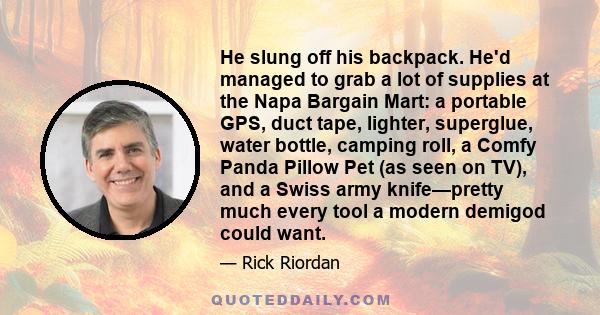 He slung off his backpack. He'd managed to grab a lot of supplies at the Napa Bargain Mart: a portable GPS, duct tape, lighter, superglue, water bottle, camping roll, a Comfy Panda Pillow Pet (as seen on TV), and a Swiss army knife—pretty much every tool a modern demigod could want.

— Rick Riordan

QUOTEDDAILY.COM